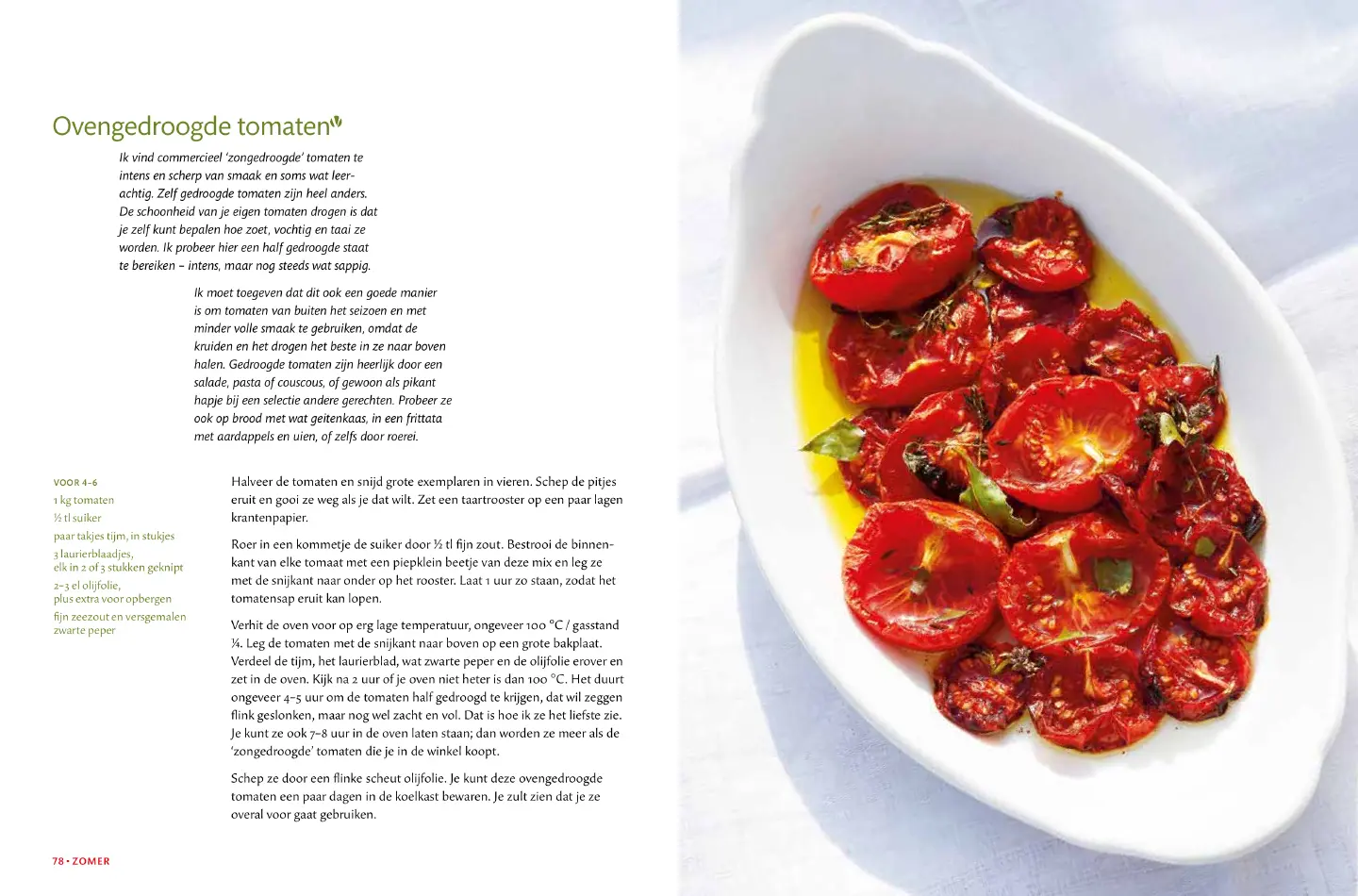 Ovengedroogde tomaten

Ik vind commercieel 'zongedroogde' tomaten te intens en scherp van smaak en soms wat leerachtig. Zelf gedroogde tomaten zijn heel anders. De schoonheid van je eigen tomaten drogen is dat je zelf kunt bepalen hoe zoet, vochtig en taai ze worden. Ik probeer hier een half gedroogde staat te bereiken – intens, maar nog steeds wat sappig.

Ik moet toegeven dat dit ook een goede manier is om tomaten van buiten het seizoen en met minder volle smaak te gebruiken, omdat de kruiden en het drogen het beste in ze naar boven halen. Gedroogde tomaten zijn heerlijk door een salade, pasta of couscous, of gewoon als pikant hapje bij een selectie andere gerechten. Probeer ze ook op brood met wat geitenkaas, in een frittata met aardappels en uien, of zelfs door roerei.

VOOR 4–6
1 kg tomaten
½ tl suiker
paar takjes tijm, in stukjes
3 laurierblaadjes, elk in 2 of 3 stukken geknipt
2–3 el olijfolie, plus extra voor opbergen
fijn zeezout en versgemalen zwarte peper

Halveer de tomaten en snijd grote exemplaren in vieren. Schep de pitjes eruit en gooi ze weg als je dat wilt. Zet een taartrooster op een paar lagen krantenpapier.

Roer in een kommetje de suiker door ½ tl fijn zout. Bestrooi de binnenkant van elke tomaat met een piepklein beetje van deze mix en leg ze met de snijkant naar onder op het rooster. Laat 1 uur zo staan, zodat het tomatensap eruit kan lopen.

Verhit de oven voor op erg lage temperatuur, ongeveer 100 °C / gasstand ¼. Leg de tomaten met de snijkant naar boven op een grote bakplaat. Verdeel de tijm, het laurierblad, wat zwarte peper en de olijfolie erover en zet in de oven. Kijk na 2 uur of je oven niet heter is dan 100 °C. Het duurt ongeveer 4–5 uur om de tomaten half gedroogd te krijgen, dat wil zeggen flink geslonken, maar nog wel zacht en vol. Dat is hoe ik ze het liefste zie. Je kunt ze ook 7–8 uur in de oven laten staan; dan worden ze meer als de 'zongedroogde' tomaten die je in de winkel koopt.

Schep ze door een flinke scheut olijfolie. Je kunt deze ovengedroogde tomaten een paar dagen in de koelkast bewaren. Je zult zien dat je ze overal voor gaat gebruiken.

78 • ZOMER